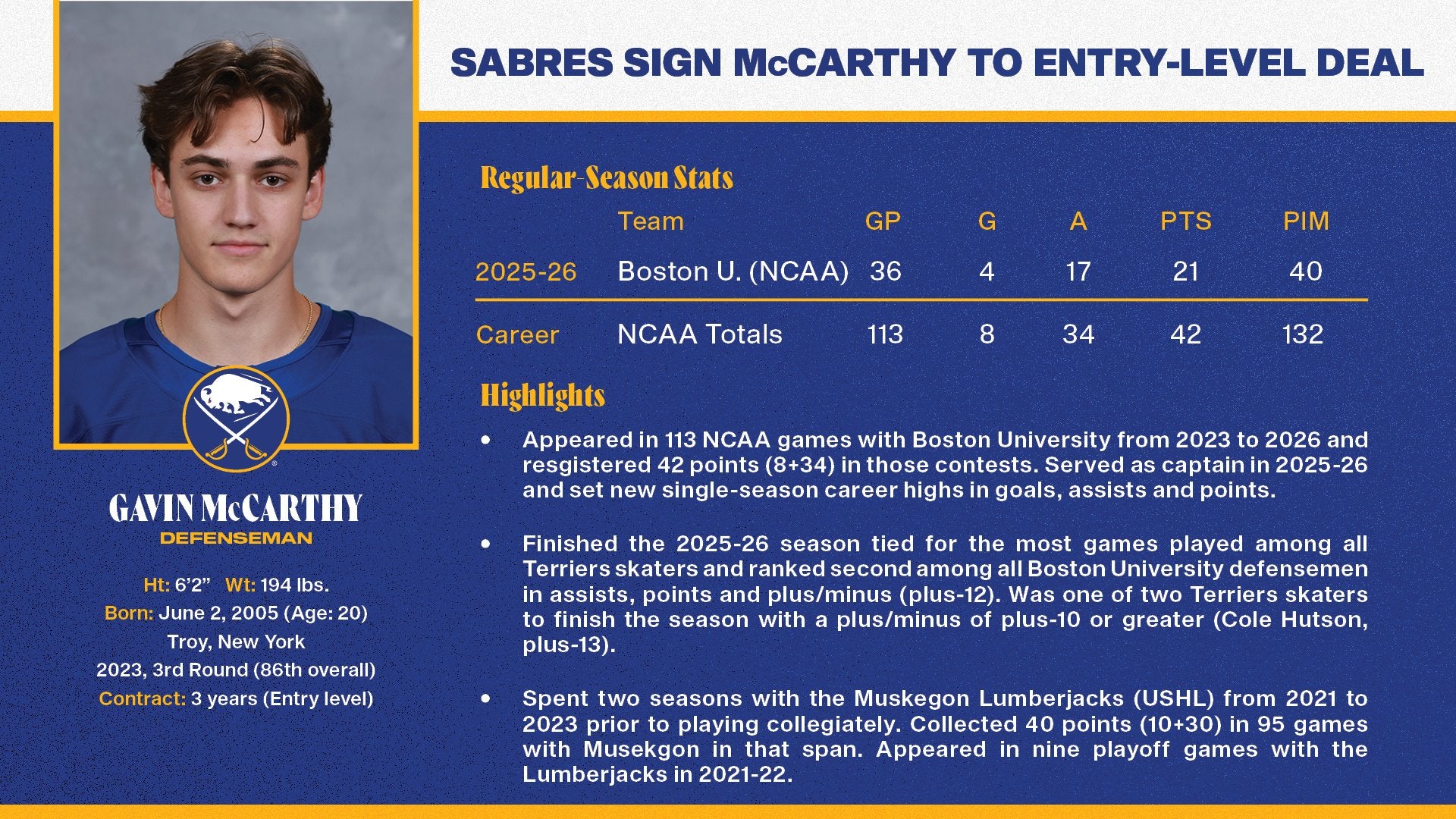 SABRES SIGN McCARTHY TO ENTRY-LEVEL DEAL

GAVIN McCARTHY
DEFENSEMAN

Ht: 6'2" Wt: 194 lbs.
Born: June 2, 2005 (Age: 20)
Troy, New York
2023, 3rd Round (86th overall)
Contract: 3 years (Entry level)

Regular-Season Stats

| | Team | GP | G | A | PTS | PIM |
|---|---|---|---|---|---|---|
| 2025-26 | Boston U. (NCAA) | 36 | 4 | 17 | 21 | 40 |
| Career | NCAA Totals | 113 | 8 | 34 | 42 | 132 |

Highlights

• Appeared in 113 NCAA games with Boston University from 2023 to 2026 and resgistered 42 points (8+34) in those contests. Served as captain in 2025-26 and set new single-season career highs in goals, assists and points.

• Finished the 2025-26 season tied for the most games played among all Terriers skaters and ranked second among all Boston University defensemen in assists, points and plus/minus (plus-12). Was one of two Terriers skaters to finish the season with a plus/minus of plus-10 or greater (Cole Hutson, plus-13).

• Spent two seasons with the Muskegon Lumberjacks (USHL) from 2021 to 2023 prior to playing collegiately. Collected 40 points (10+30) in 95 games with Musekgon in that span. Appeared in nine playoff games with the Lumberjacks in 2021-22.